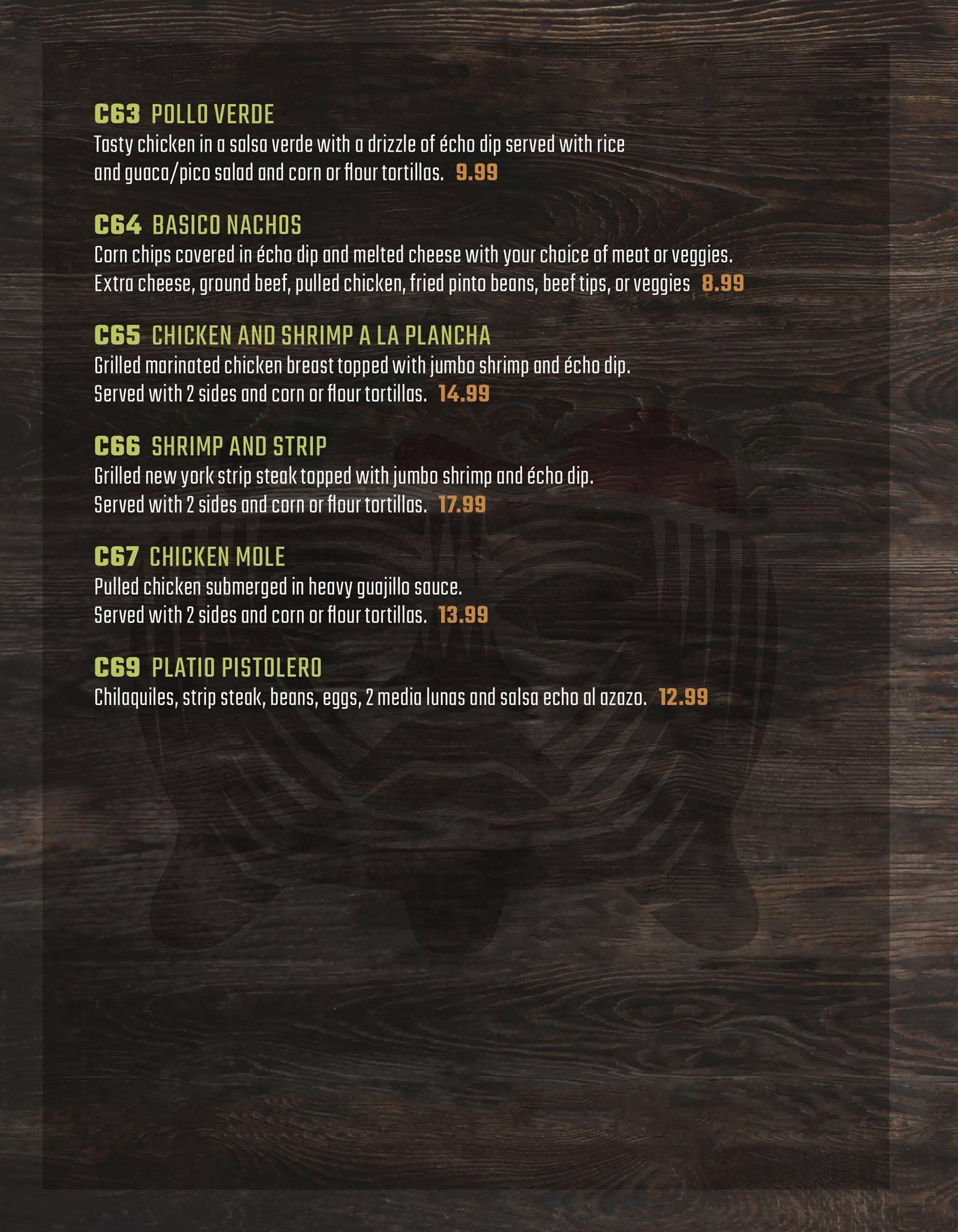 C63 POLLO VERDE
Tasty chicken in a salsa verde with a drizzle of écho dip served with rice and guaca/pico salad and corn or flour tortillas. 9.99

C64 BASICO NACHOS
Corn chips covered in écho dip and melted cheese with your choice of meat or veggies. Extra cheese, ground beef, pulled chicken, fried pinto beans, beef tips, or veggies 8.99

C65 CHICKEN AND SHRIMP A LA PLANCHA
Grilled marinated chicken breast topped with jumbo shrimp and écho dip. Served with 2 sides and corn or flour tortillas. 14.99

C66 SHRIMP AND STRIP
Grilled new york strip steak topped with jumbo shrimp and écho dip. Served with 2 sides and corn or flour tortillas. 17.99

C67 CHICKEN MOLE
Pulled chicken submerged in heavy guajillo sauce. Served with 2 sides and corn or flour tortillas. 13.99

C69 PLATIO PISTOLERO
Chilaquiles, strip steak, beans, eggs, 2 media lunas and salsa echo al azazo. 12.99